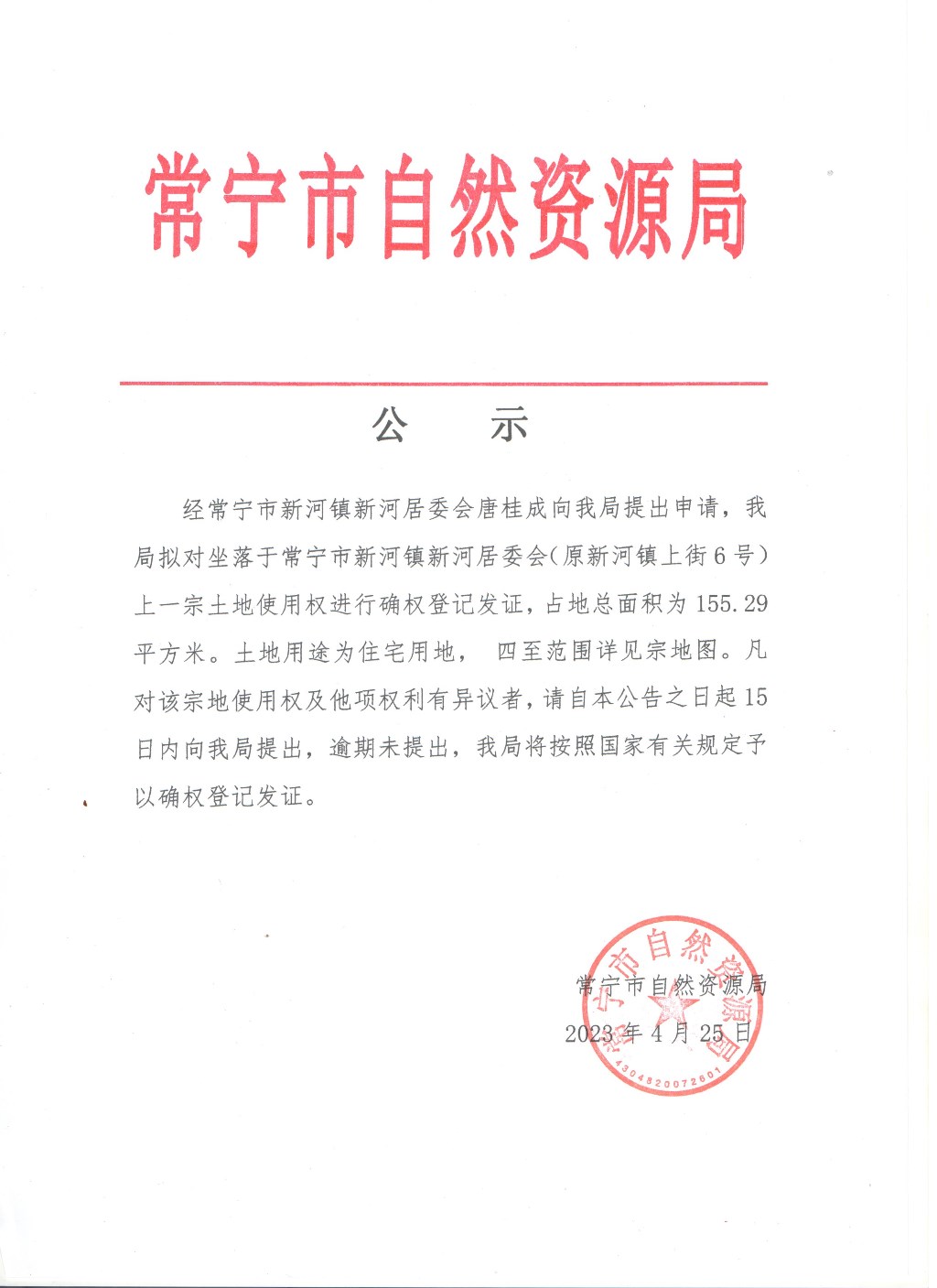 常宁市自然资源局

公　示

经常宁市新河镇新河居委会唐桂成向我局提出申请，我局拟对坐落于常宁市新河镇新河居委会（原新河镇上街6号）上一宗土地使用权进行确权登记发证，占地总面积为155.29平方米。土地用途为住宅用地， 四至范围详见宗地图。凡对该宗地使用权及他项权利有异议者，请自本公告之日起15日内向我局提出，逾期未提出，我局将按照国家有关规定予以确权登记发证。

常宁市自然资源局
2023年4月25日

常宁市自然资源局
4304820072601